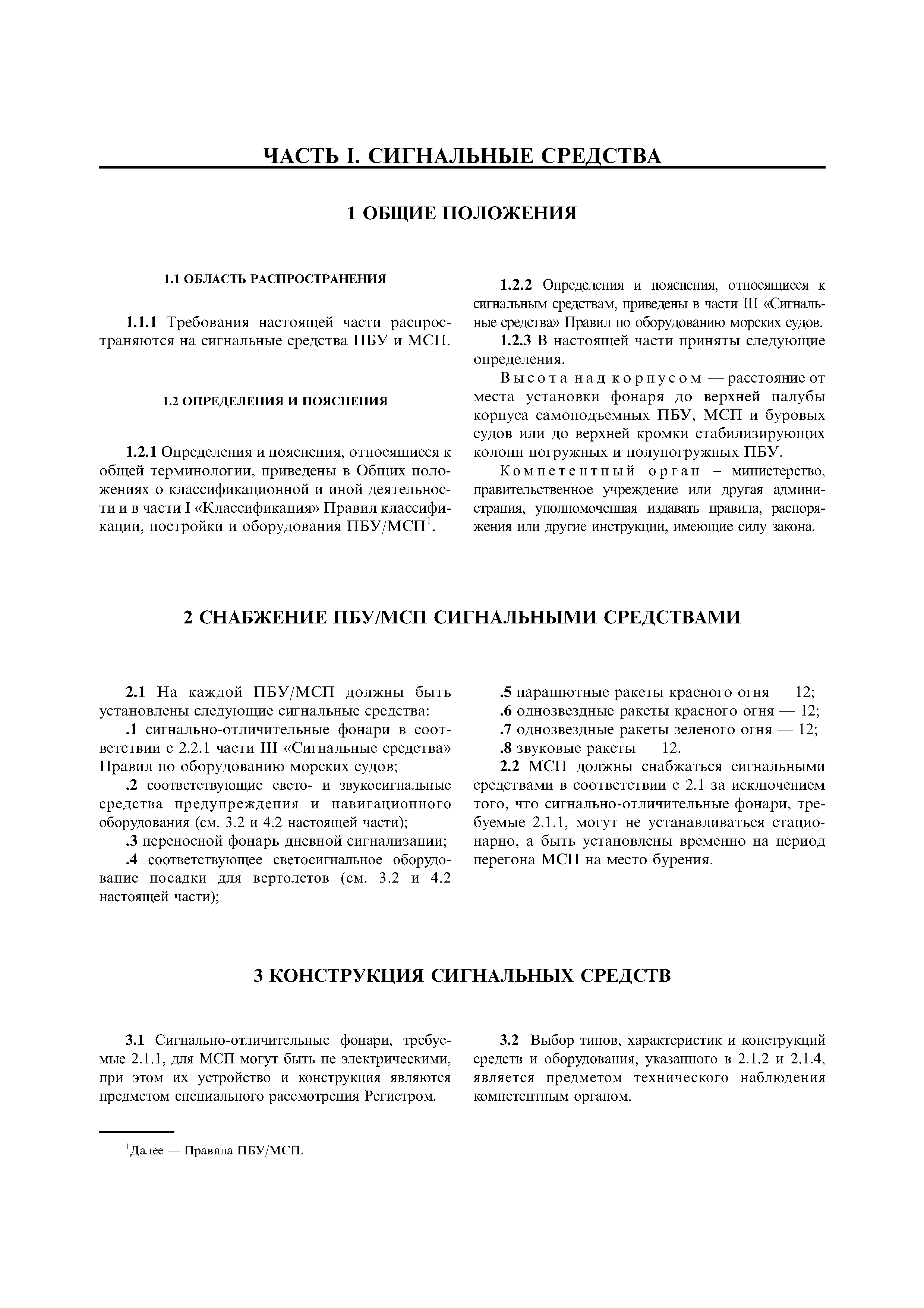 ЧАСТЬ I. СИГНАЛЬНЫЕ СРЕДСТВА

1 ОБЩИЕ ПОЛОЖЕНИЯ

1.1 ОБЛАСТЬ РАСПРОСТРАНЕНИЯ

1.1.1 Требования настоящей части распространяются на сигнальные средства ПБУ и МСП.

1.2 ОПРЕДЕЛЕНИЯ И ПОЯСНЕНИЯ

1.2.1 Определения и пояснения, относящиеся к общей терминологии, приведены в Общих положениях о классификационной и иной деятельности и в части I «Классификация» Правил классификации, постройки и оборудования ПБУ/МСП$^1$.

1.2.2 Определения и пояснения, относящиеся к сигнальным средствам, приведены в части III «Сигнальные средства» Правил по оборудованию морских судов.

1.2.3 В настоящей части приняты следующие определения.

Высота над корпусом — расстояние от места установки фонаря до верхней палубы корпуса самоподъемных ПБУ, МСП и буровых судов или до верхней кромки стабилизирующих колонн погружных и полупогружных ПБУ.

Компетентный орган – министерство, правительственное учреждение или другая администрация, уполномоченная издавать правила, распоряжения или другие инструкции, имеющие силу закона.

2 СНАБЖЕНИЕ ПБУ/МСП СИГНАЛЬНЫМИ СРЕДСТВАМИ

2.1 На каждой ПБУ/МСП должны быть установлены следующие сигнальные средства:

.1 сигнально-отличительные фонари в соответствии с 2.2.1 части III «Сигнальные средства» Правил по оборудованию морских судов;

.2 соответствующие свето- и звукосигнальные средства предупреждения и навигационного оборудования (см. 3.2 и 4.2 настоящей части);

.3 переносной фонарь дневной сигнализации;

.4 соответствующее светосигнальное оборудование посадки для вертолетов (см. 3.2 и 4.2 настоящей части);

.5 парашютные ракеты красного огня — 12;

.6 однозвездные ракеты красного огня — 12;

.7 однозвездные ракеты зеленого огня — 12;

.8 звуковые ракеты — 12.

2.2 МСП должны снабжаться сигнальными средствами в соответствии с 2.1 за исключением того, что сигнально-отличительные фонари, требуемые 2.1.1, могут не устанавливаться стационарно, а быть установлены временно на период перегона МСП на место бурения.

3 КОНСТРУКЦИЯ СИГНАЛЬНЫХ СРЕДСТВ

3.1 Сигнально-отличительные фонари, требуемые 2.1.1, для МСП могут быть не электрическими, при этом их устройство и конструкция являются предметом специального рассмотрения Регистром.

3.2 Выбор типов, характеристик и конструкций средств и оборудования, указанного в 2.1.2 и 2.1.4, является предметом технического наблюдения компетентным органом.

$^1$Далее — Правила ПБУ/МСП.